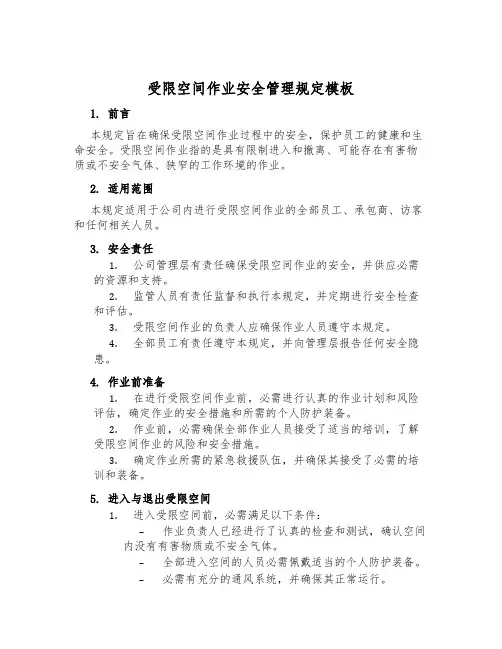 受限空间作业安全管理规定模板

1. 前言

本规定旨在确保受限空间作业过程中的安全，保护员工的健康和生命安全。受限空间作业指的是具有限制进入和撤离、可能存在有害物质或不安全气体、狭窄的工作环境的作业。

2. 适用范围

本规定适用于公司内进行受限空间作业的全部员工、承包商、访客和任何相关人员。

3. 安全责任

1. 公司管理层有责任确保受限空间作业的安全，并供应必需的资源和支持。

2. 监管人员有责任监督和执行本规定，并定期进行安全检查和评估。

3. 受限空间作业的负责人应确保作业人员遵守本规定。

4. 全部员工有责任遵守本规定，并向管理层报告任何安全隐患。

4. 作业前准备

1. 在进行受限空间作业前，必需进行认真的作业计划和风险评估，确定作业的安全措施和所需的个人防护装备。

2. 作业前，必需确保全部作业人员接受了适当的培训，了解受限空间作业的风险和安全措施。

3. 确定作业所需的紧急救援队伍，并确保其接受了必需的培训和装备。

5. 进入与退出受限空间

1. 进入受限空间前，必需满足以下条件：

– 作业负责人已经进行了认真的检查和测试，确认空间内没有有害物质或不安全气体。

– 全部进入空间的人员必需佩戴适当的个人防护装备。

– 必需有充分的通风系统，并确保其正常运行。